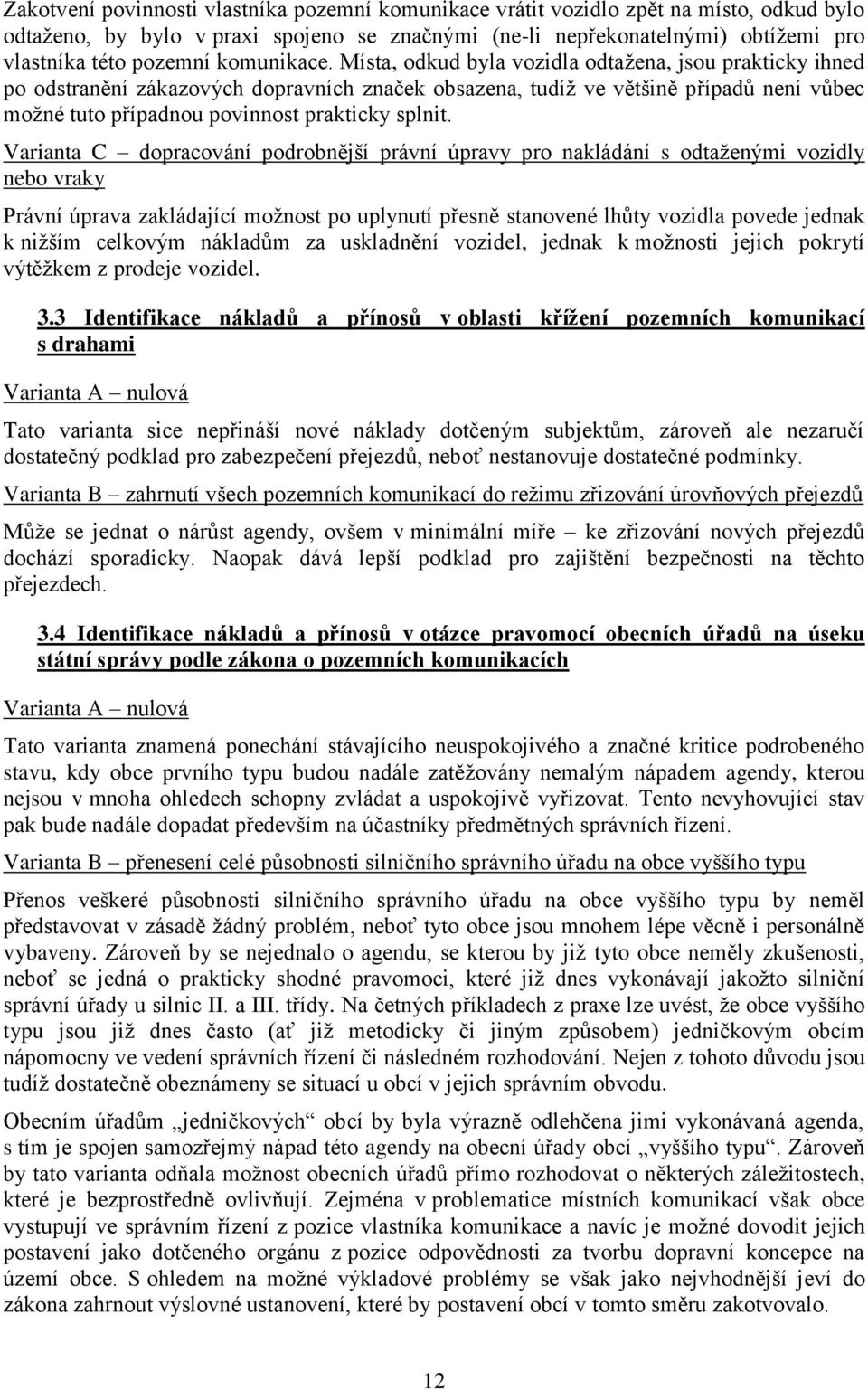 Zakotvení povinnosti vlastníka pozemní komunikace vrátit vozidlo zpět na místo, odkud bylo odtaženo, by bylo v praxi spojeno se značnými (ne-li nepřekonatelnými) obtížemi pro vlastníka této pozemní komunikace. Místa, odkud byla vozidla odtažena, jsou prakticky ihned po odstranění zákazových dopravních značek obsazena, tudíž ve většině případů není vůbec možné tuto případnou povinnost prakticky splnit.

Varianta C – dopracování podrobnější právní úpravy pro nakládání s odtaženými vozidly nebo vraky

Právní úprava zakládající možnost po uplynutí přesně stanovené lhůty vozidla povede jednak k nižším celkovým nákladům za uskladnění vozidel, jednak k možnosti jejich pokrytí výtěžkem z prodeje vozidel.

3.3 Identifikace nákladů a přínosů v oblasti křížení pozemních komunikací s drahami

Varianta A – nulová

Tato varianta sice nepřináší nové náklady dotčeným subjektům, zároveň ale nezaručí dostatečný podklad pro zabezpečení přejezdů, neboť nestanovuje dostatečné podmínky.

Varianta B – zahrnutí všech pozemních komunikací do režimu zřizování úrovňových přejezdů

Může se jednat o nárůst agendy, ovšem v minimální míře – ke zřizování nových přejezdů dochází sporadicky. Naopak dává lepší podklad pro zajištění bezpečnosti na těchto přejezdech.

3.4 Identifikace nákladů a přínosů v otázce pravomocí obecních úřadů na úseku státní správy podle zákona o pozemních komunikacích

Varianta A – nulová

Tato varianta znamená ponechání stávajícího neuspokojivého a značné kritice podrobeného stavu, kdy obce prvního typu budou nadále zatěžovány nemalým nápadem agendy, kterou nejsou v mnoha ohledech schopny zvládat a uspokojivě vyřizovat. Tento nevyhovující stav pak bude nadále dopadat především na účastníky předmětných správních řízení.

Varianta B – přenesení celé působnosti silničního správního úřadu na obce vyššího typu

Přenos veškeré působnosti silničního správního úřadu na obce vyššího typu by neměl představovat v zásadě žádný problém, neboť tyto obce jsou mnohem lépe věcně i personálně vybaveny. Zároveň by se nejednalo o agendu, se kterou by již tyto obce neměly zkušenosti, neboť se jedná o prakticky shodné pravomoci, které již dnes vykonávají jakožto silniční správní úřady u silnic II. a III. třídy. Na četných příkladech z praxe lze uvést, že obce vyššího typu jsou již dnes často (ať již metodicky či jiným způsobem) jedničkovým obcím nápomocny ve vedení správních řízení či následném rozhodování. Nejen z tohoto důvodu jsou tudíž dostatečně obeznámeny se situací u obcí v jejich správním obvodu.

Obecním úřadům „jedničkových“ obcí by byla výrazně odlehčena jimi vykonávaná agenda, s tím je spojen samozřejmý nápad této agendy na obecní úřady obcí „vyššího typu“. Zároveň by tato varianta odňala možnost obecních úřadů přímo rozhodovat o některých záležitostech, které je bezprostředně ovlivňují. Zejména v problematice místních komunikací však obce vystupují ve správním řízení z pozice vlastníka komunikace a navíc je možné dovodit jejich postavení jako dotčeného orgánu z pozice odpovědnosti za tvorbu dopravní koncepce na území obce. S ohledem na možné výkladové problémy se však jako nejvhodnější jeví do zákona zahrnout výslovné ustanovení, které by postavení obcí v tomto směru zakotvovalo.

12